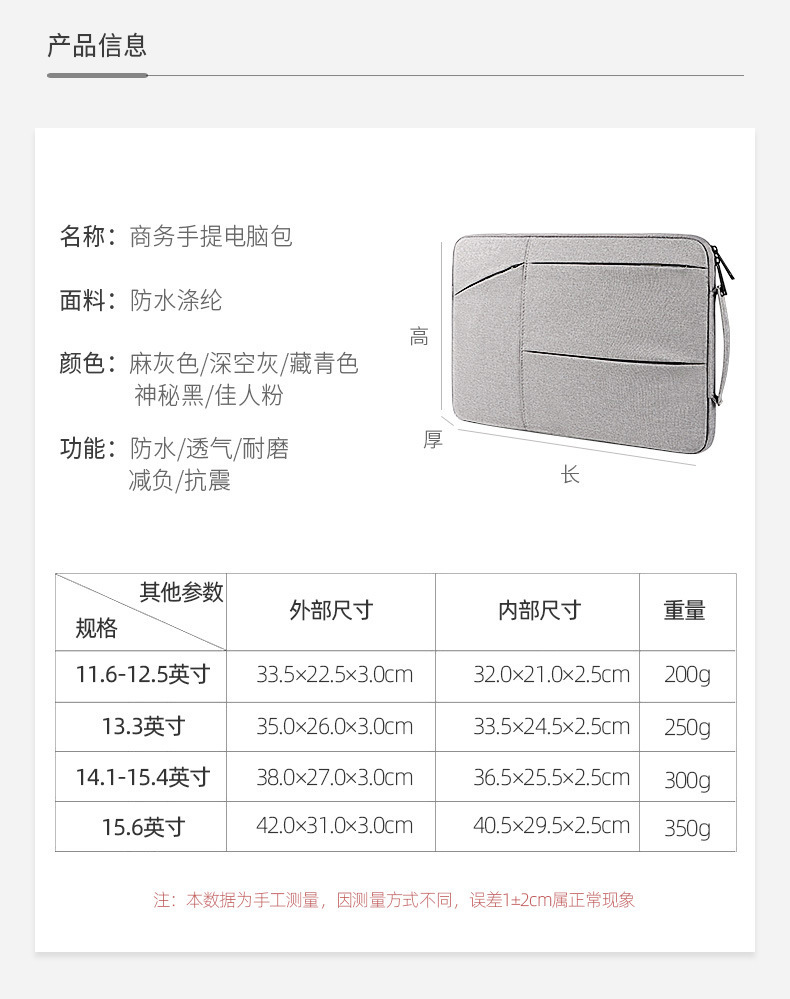 产品信息

名称：商务手提电脑包

面料：防水涤纶

颜色：麻灰色/深空灰/藏青色
神秘黑/佳人粉

功能：防水/透气/耐磨
减负/抗震

高

厚

长

| 其他参数 规格 | 外部尺寸 | 内部尺寸 | 重量 |
|---|---|---|---|
| 11.6-12.5英寸 | 33.5×22.5×3.0cm | 32.0×21.0×2.5cm | 200g |
| 13.3英寸 | 35.0×26.0×3.0cm | 33.5×24.5×2.5cm | 250g |
| 14.1-15.4英寸 | 38.0×27.0×3.0cm | 36.5×25.5×2.5cm | 300g |
| 15.6英寸 | 42.0×31.0×3.0cm | 40.5×29.5×2.5cm | 350g |

注：本数据为手工测量，因测量方式不同，误差1±2cm属正常现象